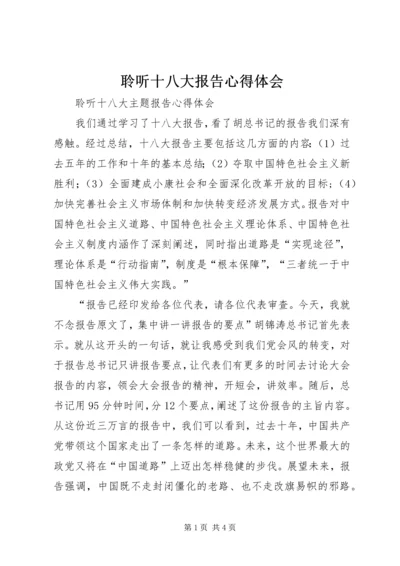 聆听十八大报告心得体会

聆听十八大主题报告心得体会

我们通过学习了十八大报告，看了胡总书记的报告我们深有感触。经过总结，十八大报告主要包括这几方面的内容：（1）过去五年的工作和十年的基本总结；（2）夺取中国特色社会主义新胜利；（3）全面建成小康社会和全面深化改革开放的目标；（4）加快完善社会主义市场体制和加快转变经济发展方式。报告对中国特色社会主义道路、中国特色社会主义理论体系、中国特色社会主义制度内涵作了深刻阐述，同时指出道路是“实现途径”，理论体系是“行动指南”，制度是“根本保障”，“三者统一于中国特色社会主义伟大实践。”

“报告已经印发给各位代表，请各位代表审查。今天，我就不念报告原文了，集中讲一讲报告的要点”胡锦涛总书记首先表示。就从这开头的一句话，就让我感受到我们党会风的转变，对于报告总书记只讲报告要点，让代表们有更多的时间去讨论大会报告的内容，领会大会报告的精神，开短会，讲效率。随后，总书记用95分钟时间，分12个要点，阐述了这份报告的主旨内容。从这份近三万言的报告中，我们可以看到，过去十年，中国共产党带领这个国家走出了一条怎样的道路。未来，这个世界最大的政党又将在“中国道路”上迈出怎样稳健的步伐。展望未来，报告强调，中国既不走封闭僵化的老路、也不走改旗易帜的邪路。

第1页 共4页